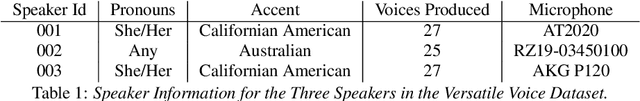 | Speaker Id | Pronouns | Accent | Voices Produced | Microphone |
|---|---|---|---|---|
| 001 | She/Her | Californian American | 27 | AT2020 |
| 002 | Any | Australian | 25 | RZ19-03450100 |
| 003 | She/Her | Californian American | 27 | AKG P120 |

Table 1: Speaker Information for the Three Speakers in the Versatile Voice Dataset.